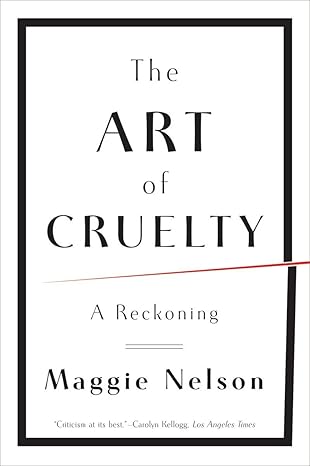 The
ART
of
CRUELTY

A Reckoning

Maggie Nelson

"Criticism at its best."—Carolyn Kellogg, Los Angeles Times